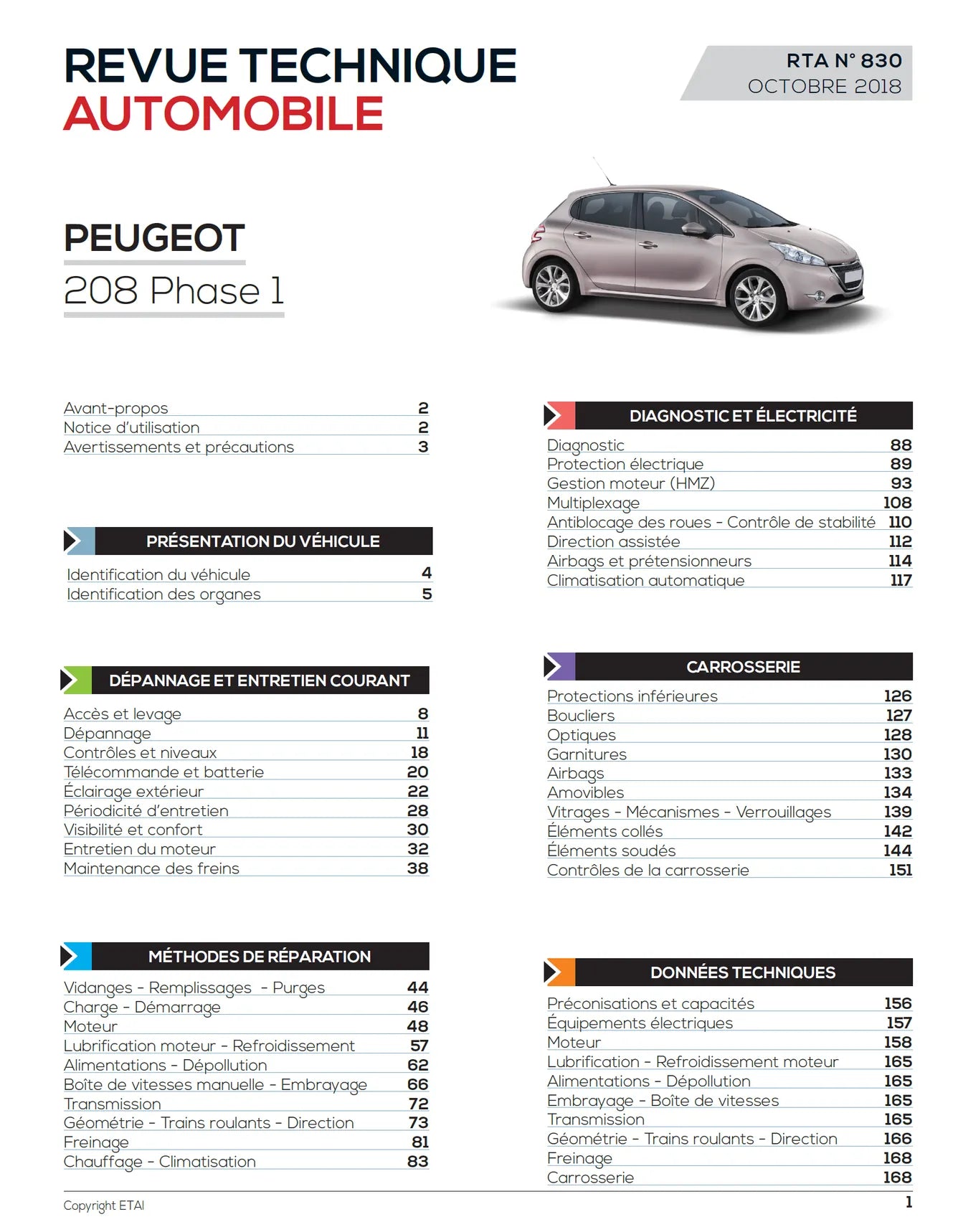 REVUE TECHNIQUE
AUTOMOBILE

RTA N° 830
OCTOBRE 2018

PEUGEOT
208 Phase 1

Avant-propos 2
Notice d'utilisation 2
Avertissements et précautions 3

PRÉSENTATION DU VÉHICULE

Identification du véhicule 4
Identification des organes 5

DÉPANNAGE ET ENTRETIEN COURANT

Accès et levage 8
Dépannage 11
Contrôles et niveaux 18
Télécommande et batterie 20
Éclairage extérieur 22
Périodicité d'entretien 28
Visibilité et confort 30
Entretien du moteur 32
Maintenance des freins 38

MÉTHODES DE RÉPARATION

Vidanges - Remplissages - Purges 44
Charge - Démarrage 46
Moteur 48
Lubrification moteur - Refroidissement 57
Alimentations - Dépollution 62
Boîte de vitesses manuelle - Embrayage 66
Transmission 72
Géométrie - Trains roulants - Direction 73
Freinage 81
Chauffage - Climatisation 83

DIAGNOSTIC ET ÉLECTRICITÉ

Diagnostic 88
Protection électrique 89
Gestion moteur (HMZ) 93
Multiplexage 108
Antiblocage des roues - Contrôle de stabilité 110
Direction assistée 112
Airbags et prétensionneurs 114
Climatisation automatique 117

CARROSSERIE

Protections inférieures 126
Boucliers 127
Optiques 128
Garnitures 130
Airbags 133
Amovibles 134
Vitrages - Mécanismes - Verrouillages 139
Éléments collés 142
Éléments soudés 144
Contrôles de la carrosserie 151

DONNÉES TECHNIQUES

Préconisations et capacités 156
Équipements électriques 157
Moteur 158
Lubrification - Refroidissement moteur 165
Alimentations - Dépollution 165
Embrayage - Boîte de vitesses 165
Transmission 165
Géométrie - Trains roulants - Direction 166
Freinage 168
Carrosserie 168

Copyright ETAI
1